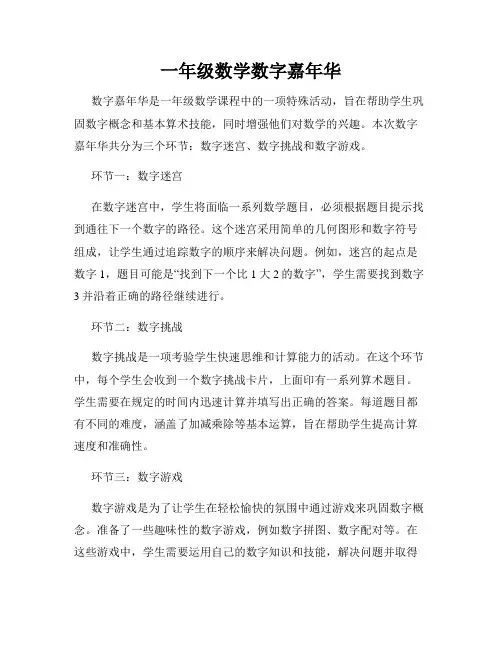 一年级数学数字嘉年华

数字嘉年华是一年级数学课程中的一项特殊活动，旨在帮助学生巩固数字概念和基本算术技能，同时增强他们对数学的兴趣。本次数字嘉年华共分为三个环节：数字迷宫、数字挑战和数字游戏。

环节一：数字迷宫

在数字迷宫中，学生将面临一系列数学题目，必须根据题目提示找到通往下一个数字的路径。这个迷宫采用简单的几何图形和数字符号组成，让学生通过追踪数字的顺序来解决问题。例如，迷宫的起点是数字 1，题目可能是“找到下一个比 1 大 2 的数字”，学生需要找到数字 3 并沿着正确的路径继续进行。

环节二：数字挑战

数字挑战是一项考验学生快速思维和计算能力的活动。在这个环节中，每个学生会收到一个数字挑战卡片，上面印有一系列算术题目。学生需要在规定的时间内迅速计算并填写出正确的答案。每道题目都有不同的难度，涵盖了加减乘除等基本运算，旨在帮助学生提高计算速度和准确性。

环节三：数字游戏

数字游戏是为了让学生在轻松愉快的氛围中通过游戏来巩固数字概念。准备了一些趣味性的数字游戏，例如数字拼图、数字配对等。在这些游戏中，学生需要运用自己的数字知识和技能，解决问题并取得